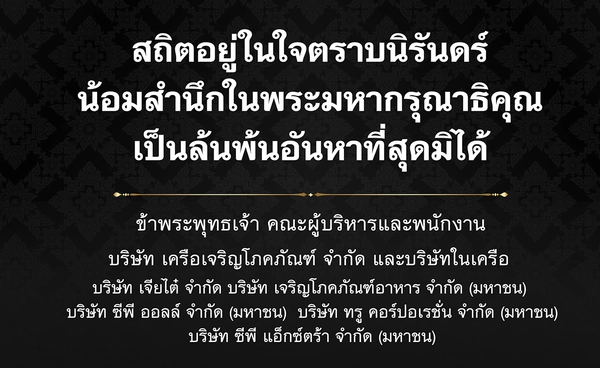 สถิตอยู่ในใจตราบนิรันดร์
น้อมสำนึกในพระมหากรุณาธิคุณ
เป็นล้นพ้นอันหาที่สุดมิได้

ข้าพระพุทธเจ้า คณะผู้บริหารและพนักงาน
บริษัท เครือเจริญโภคภัณฑ์ จำกัด และบริษัทในเครือ
บริษัท เจียไต๋ จำกัด บริษัท เจริญโภคภัณฑ์อาหาร จำกัด (มหาชน)
บริษัท ซีพี ออลล์ จำกัด (มหาชน) บริษัท ทรู คอร์ปอเรชั่น จำกัด (มหาชน)
บริษัท ซีพี แอ็กซ์ตร้า จำกัด (มหาชน)